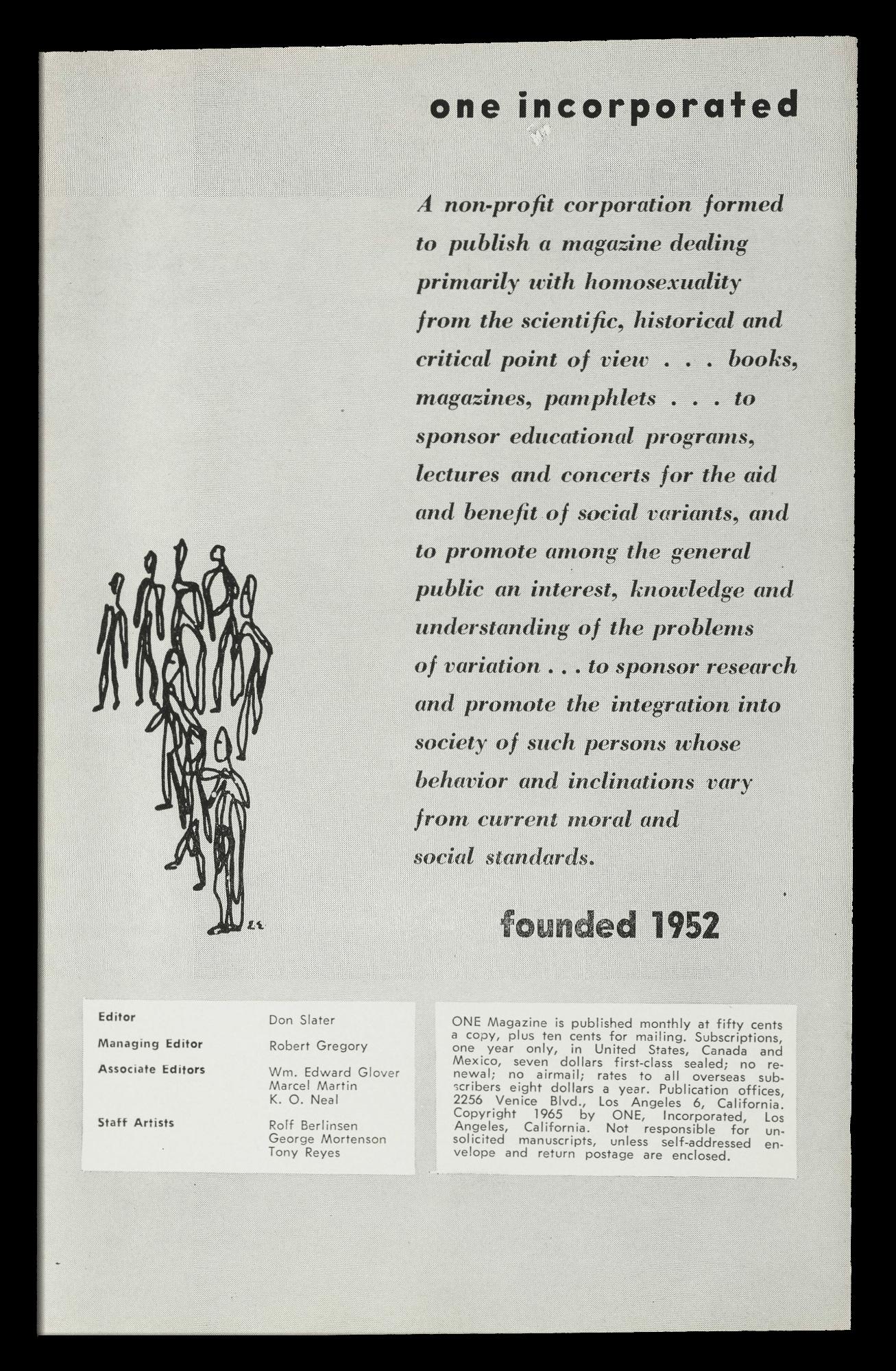 one incorporated

A non-profit corporation formed to publish a magazine dealing primarily with homosexuality from the scientific, historical and critical point of view . . . books, magazines, pamphlets . . . to sponsor educational programs, lectures and concerts for the aid and benefit of social variants, and to promote among the general public an interest, knowledge and understanding of the problems of variation . . . to sponsor research and promote the integration into society of such persons whose behavior and inclinations vary from current moral and social standards.

founded 1952

| | |
|---|---|
| Editor | Don Slater |
| Managing Editor | Robert Gregory |
| Associate Editors | Wm. Edward Glover Marcel Martin K. O. Neal |
| Staff Artists | Rolf Berlinsen George Mortenson Tony Reyes |

ONE Magazine is published monthly at fifty cents a copy, plus ten cents for mailing. Subscriptions, one year only, in United States, Canada and Mexico, seven dollars first-class sealed; no renewal; no airmail; rates to all overseas subscribers eight dollars a year. Publication offices, 2256 Venice Blvd., Los Angeles 6, California. Copyright 1965 by ONE, Incorporated, Los Angeles, California. Not responsible for unsolicited manuscripts, unless self-addressed envelope and return postage are enclosed.